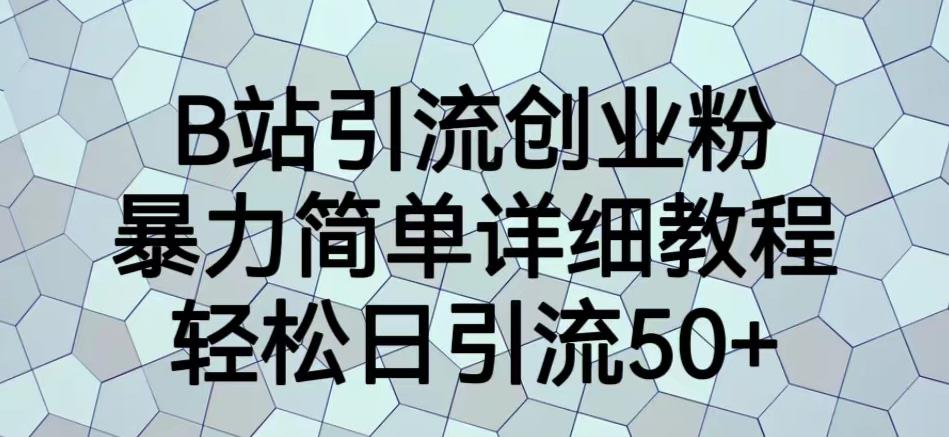 B站引流创业粉
暴力简单详细教程
轻松日引流50+